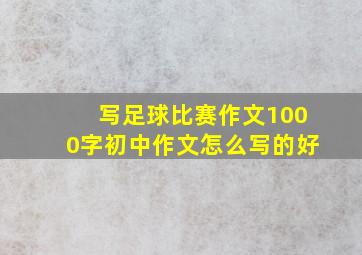 写足球比赛作文1000字初中作文怎么写的好